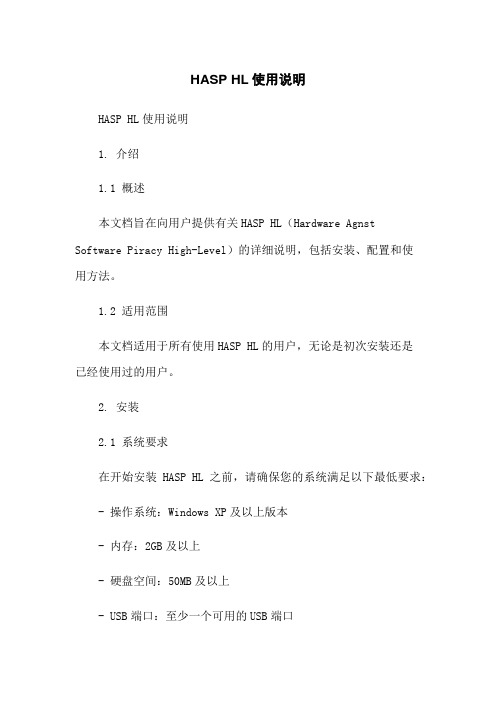 HASP HL 使用说明

HASP HL 使用说明

1. 介绍

1.1 概述

本文档旨在向用户提供有关 HASP HL（Hardware Agnst Software Piracy High-Level）的详细说明，包括安装、配置和使用方法。

1.2 适用范围

本文档适用于所有使用 HASP HL 的用户，无论是初次安装还是已经使用过的用户。

2. 安装

2.1 系统要求

在开始安装 HASP HL 之前，请确保您的系统满足以下最低要求：

- 操作系统：Windows XP 及以上版本

- 内存：2GB 及以上

- 硬盘空间：50MB 及以上

- USB 端口：至少一个可用的 USB 端口